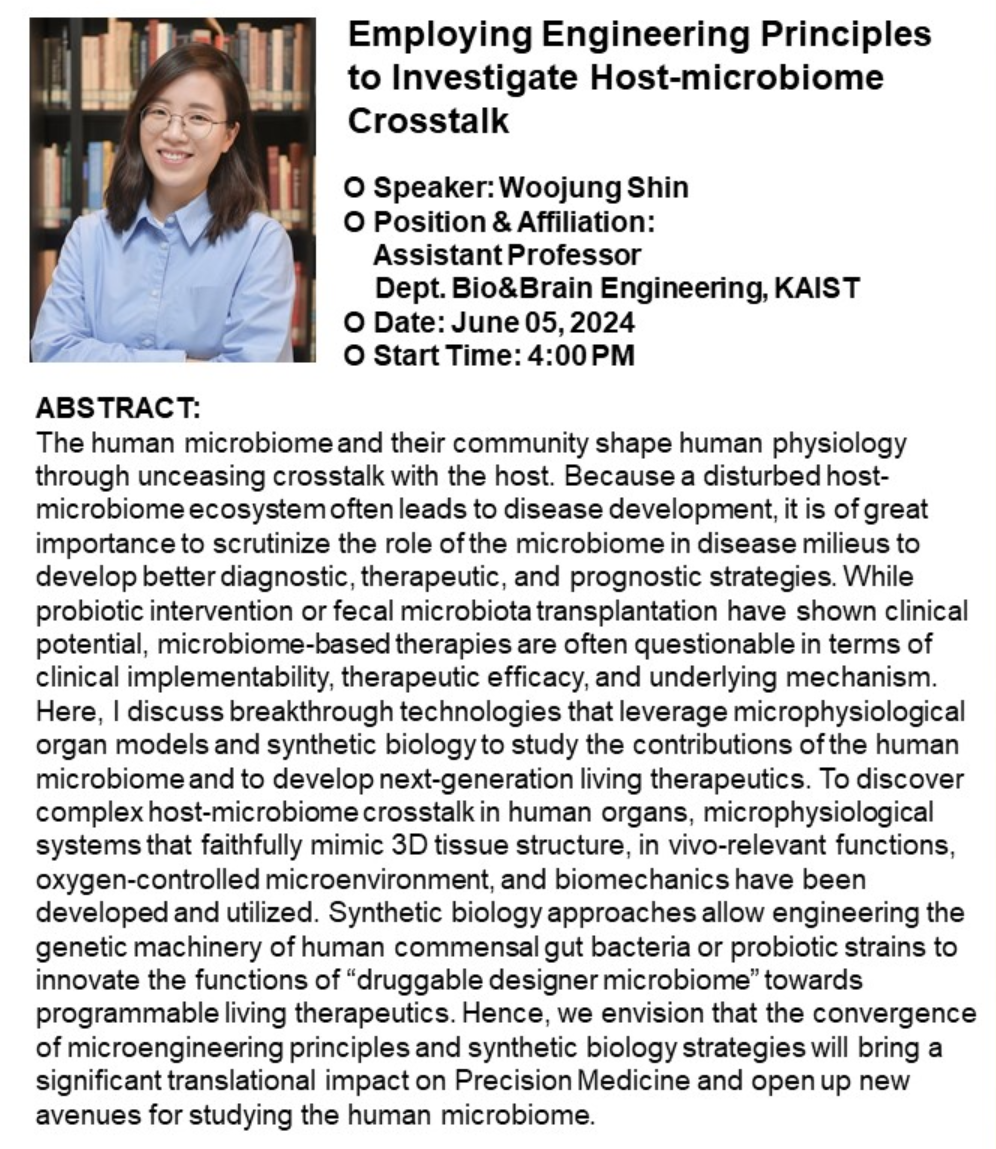 Employing Engineering Principles to Investigate Host-microbiome Crosstalk

O Speaker: Woojung Shin
O Position & Affiliation:
Assistant Professor
Dept. Bio&Brain Engineering, KAIST
O Date: June 05, 2024
O Start Time: 4:00 PM

ABSTRACT:
The human microbiome and their community shape human physiology through unceasing crosstalk with the host. Because a disturbed host-microbiome ecosystem often leads to disease development, it is of great importance to scrutinize the role of the microbiome in disease milieus to develop better diagnostic, therapeutic, and prognostic strategies. While probiotic intervention or fecal microbiota transplantation have shown clinical potential, microbiome-based therapies are often questionable in terms of clinical implementability, therapeutic efficacy, and underlying mechanism. Here, I discuss breakthrough technologies that leverage microphysiological organ models and synthetic biology to study the contributions of the human microbiome and to develop next-generation living therapeutics. To discover complex host-microbiome crosstalk in human organs, microphysiological systems that faithfully mimic 3D tissue structure, in vivo-relevant functions, oxygen-controlled microenvironment, and biomechanics have been developed and utilized. Synthetic biology approaches allow engineering the genetic machinery of human commensal gut bacteria or probiotic strains to innovate the functions of “druggable designer microbiome” towards programmable living therapeutics. Hence, we envision that the convergence of microengineering principles and synthetic biology strategies will bring a significant translational impact on Precision Medicine and open up new avenues for studying the human microbiome.